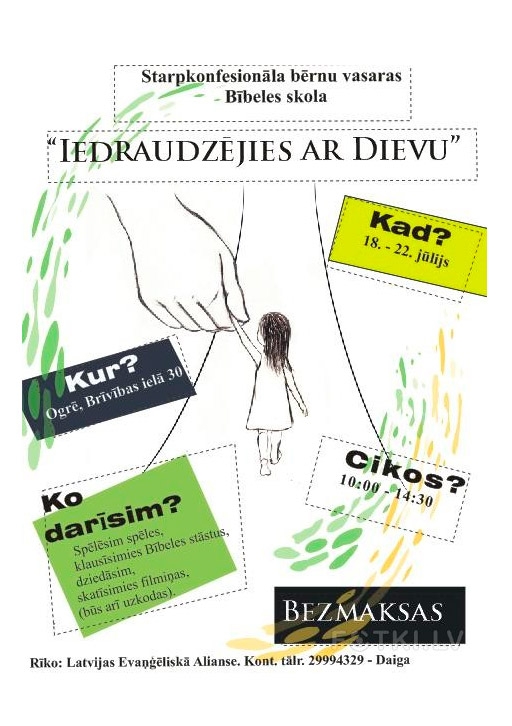 Starpkonfesionāla bērnu vasaras
Bībeles skola

"IEDRAUDZĒJIES AR DIEVU"

Kad?
18. - 22. jūlijs

Kur?
Ogrē, Brīvības ielā 30

Cikos?
10:00 - 14:30

Ko darīsim?
Spēlēsim spēles, klausīsimies Bībeles stāstus, dziedāsim, skatīsimies filmiņas, (būs arī uzkodas).

BEZMAKSAS

Rīko: Latvijas Evaņģēliskā Alianse. Kont. tālr. 29994329 - Daiga

FOTKI.LV